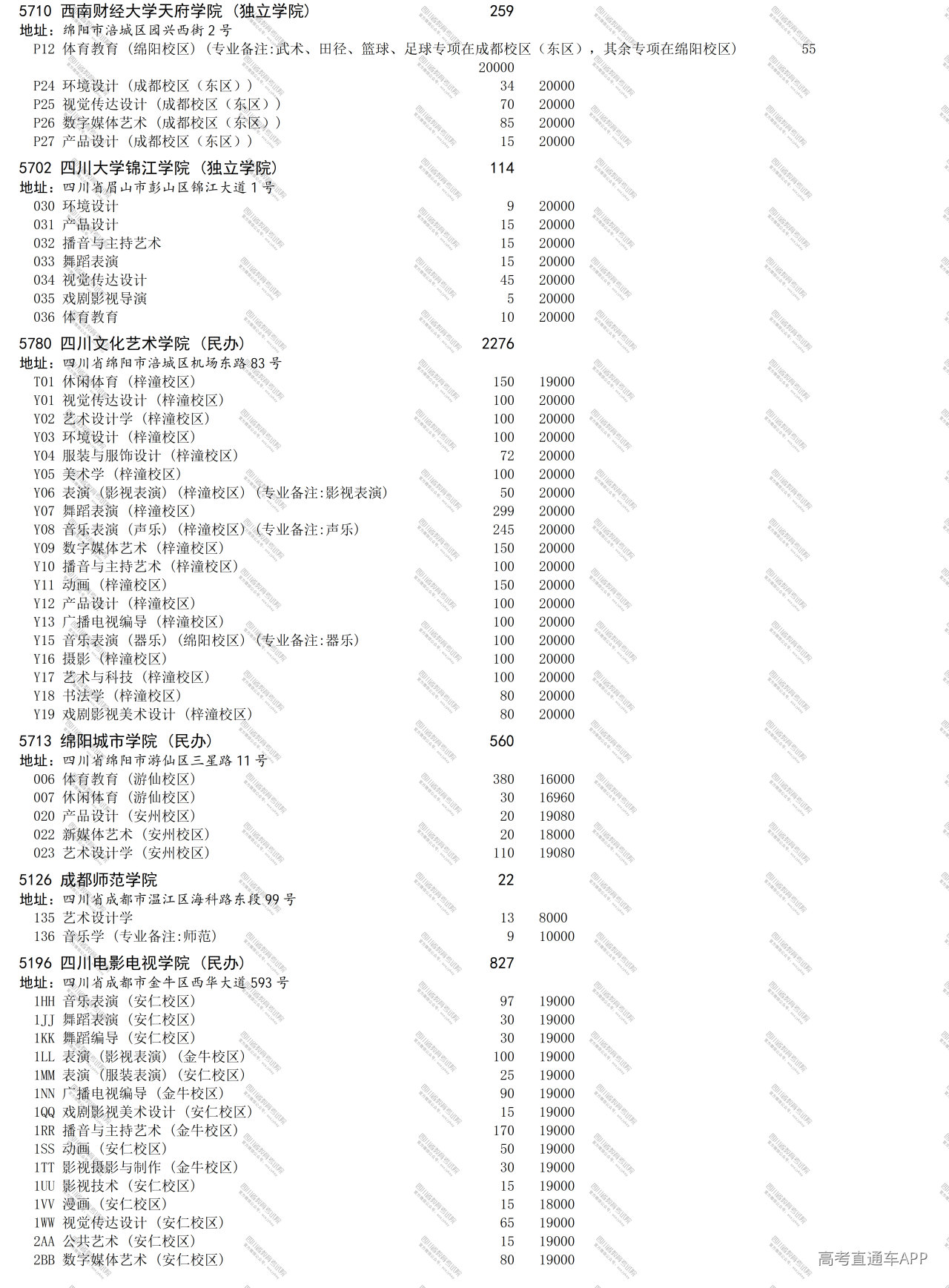 5710 西南财经大学天府学院（独立学院） 259
地址：绵阳市涪城区园兴西街 2 号
P12 体育教育（绵阳校区）（专业备注:武术、田径、篮球、足球专项在成都校区（东区），其余专项在绵阳校区） 55 20000
P24 环境设计（成都校区（东区）） 34 20000
P25 视觉传达设计（成都校区（东区）） 70 20000
P26 数字媒体艺术（成都校区（东区）） 85 20000
P27 产品设计（成都校区（东区）） 15 20000

5702 四川大学锦江学院（独立学院） 114
地址：四川省眉山市彭山区锦江大道 1 号
030 环境设计 9 20000
031 产品设计 15 20000
032 播音与主持艺术 15 20000
033 舞蹈表演 15 20000
034 视觉传达设计 45 20000
035 戏剧影视导演 5 20000
036 体育教育 10 20000

5780 四川文化艺术学院（民办） 2276
地址：四川省绵阳市涪城区机场东路 83 号
T01 休闲体育（梓潼校区） 150 19000
Y01 视觉传达设计（梓潼校区） 100 20000
Y02 艺术设计学（梓潼校区） 100 20000
Y03 环境设计（梓潼校区） 100 20000
Y04 服装与服饰设计（梓潼校区） 72 20000
Y05 美术学（梓潼校区） 100 20000
Y06 表演（影视表演）（梓潼校区）（专业备注:影视表演） 50 20000
Y07 舞蹈表演（梓潼校区） 299 20000
Y08 音乐表演（声乐）（梓潼校区）（专业备注:声乐） 245 20000
Y09 数字媒体艺术（梓潼校区） 150 20000
Y10 播音与主持艺术（梓潼校区） 100 20000
Y11 动画（梓潼校区） 150 20000
Y12 产品设计（梓潼校区） 100 20000
Y13 广播电视编导（梓潼校区） 100 20000
Y15 音乐表演（器乐）（绵阳校区）（专业备注:器乐） 100 20000
Y16 摄影（梓潼校区） 100 20000
Y17 艺术与科技（梓潼校区） 100 20000
Y18 书法学（梓潼校区） 80 20000
Y19 戏剧影视美术设计（梓潼校区） 80 20000

5713 绵阳城市学院（民办） 560
地址：四川省绵阳市游仙区三星路 11 号
006 体育教育（游仙校区） 380 16000
007 休闲体育（游仙校区） 30 16960
020 产品设计（安州校区） 20 19080
022 新媒体艺术（安州校区） 20 18000
023 艺术设计学（安州校区） 110 19080

5126 成都师范学院 22
地址：四川省成都市温江区海科路东段 99 号
135 艺术设计学 13 8000
136 音乐学（专业备注:师范） 9 10000

5196 四川电影电视学院（民办） 827
地址：四川省成都市金牛区西华大道 593 号
1HH 音乐表演（安仁校区） 97 19000
1JJ 舞蹈表演（安仁校区） 30 19000
1KK 舞蹈编导（安仁校区） 30 19000
1LL 表演（影视表演）（金牛校区） 100 19000
1MM 表演（服装表演）（安仁校区） 25 19000
1NN 广播电视编导（金牛校区） 90 19000
1QQ 戏剧影视美术设计（安仁校区） 15 19000
1RR 播音与主持艺术（金牛校区） 170 19000
1SS 动画（安仁校区） 50 19000
1TT 影视摄影与制作（金牛校区） 30 19000
1UU 影视技术（安仁校区） 15 19000
1VV 漫画（安仁校区） 15 18000
1WW 视觉传达设计（安仁校区） 65 19000
2AA 公共艺术（安仁校区） 15 19000
2BB 数字媒体艺术（安仁校区） 80 19000

高考直通车APP